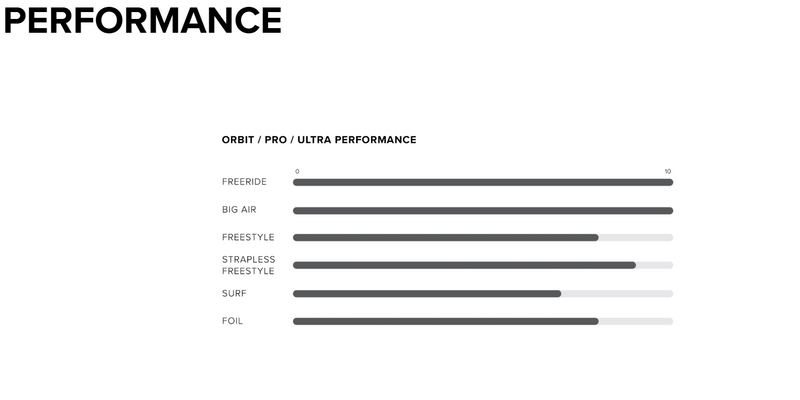 PERFORMANCE

ORBIT / PRO / ULTRA PERFORMANCE

0 10

FREERIDE

BIG AIR

FREESTYLE

STRAPLESS FREESTYLE

SURF

FOIL